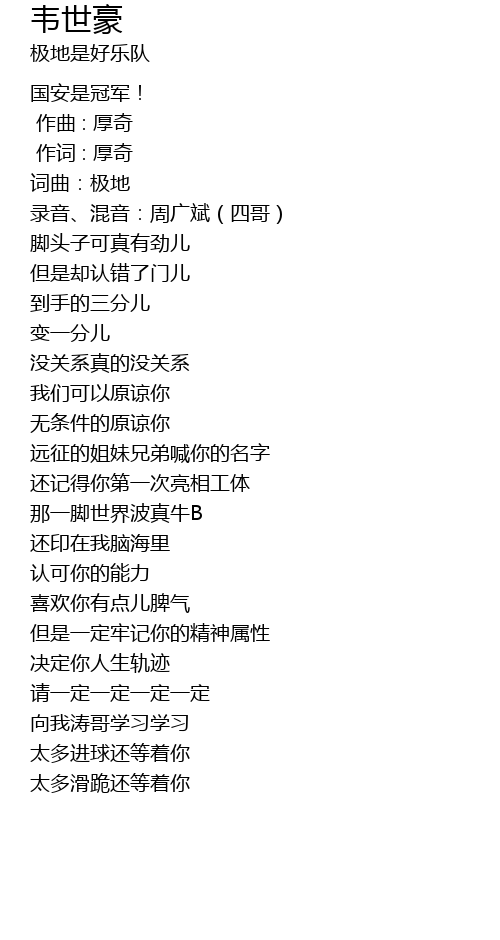 韦世豪
极地是好乐队

国安是冠军！
作曲：厚奇
作词：厚奇
词曲：极地
录音、混音：周广斌（四哥）
脚头子可真有劲儿
但是却认错了门儿
到手的三分儿
变一分儿
没关系真的没关系
我们可以原谅你
无条件的原谅你
远征的姐妹兄弟喊你的名字
还记得你第一次亮相工体
那一脚世界波真牛B
还印在我脑海里
认可你的能力
喜欢你有点儿脾气
但是一定牢记你的精神属性
决定你人生轨迹
请一定一定一定一定
向我涛哥学习学习
太多进球还等着你
太多滑跪还等着你